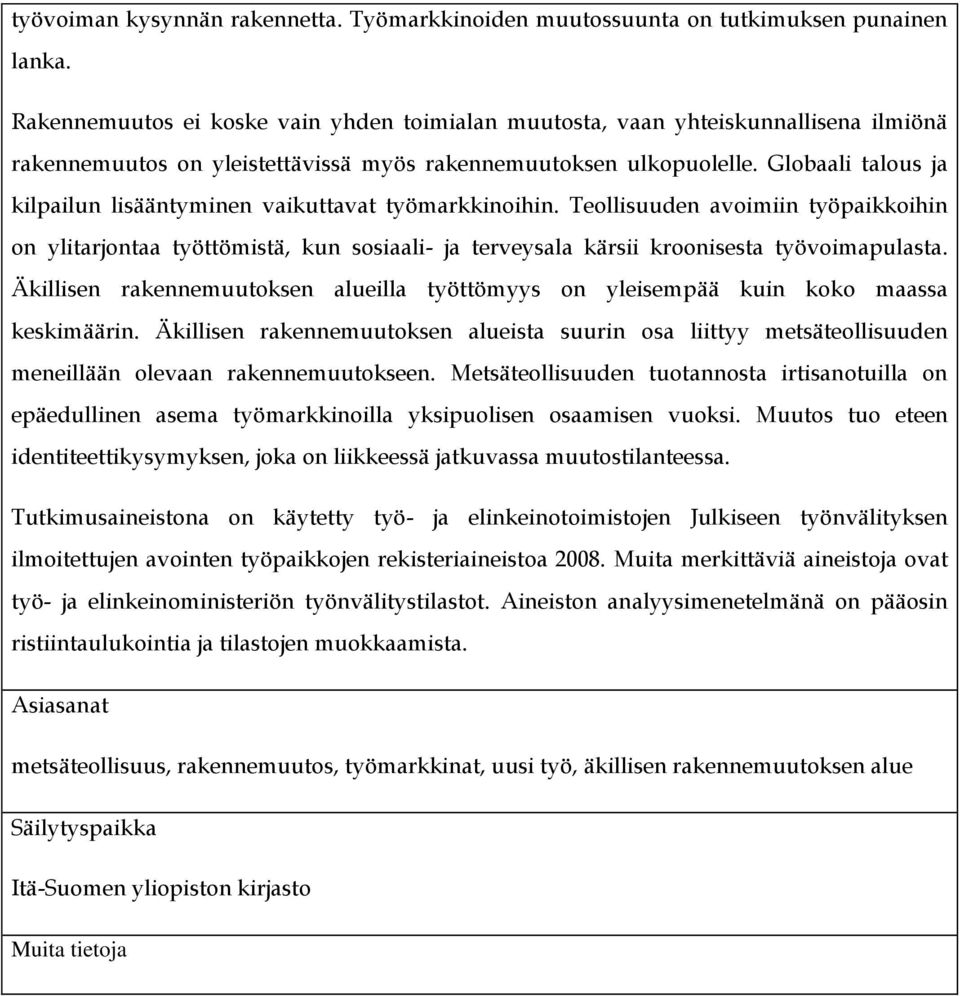 työvoiman kysynnän rakennetta. Työmarkkinoiden muutossuunta on tutkimuksen punainen lanka.

Rakennemuutos ei koske vain yhden toimialan muutosta, vaan yhteiskunnallisena ilmiönä rakennemuutos on yleistettävissä myös rakennemuutoksen ulkopuolelle. Globaali talous ja kilpailun lisääntyminen vaikuttavat työmarkkinoihin. Teollisuuden avoimiin työpaikkoihin on ylitarjontaa työttömistä, kun sosiaali- ja terveysala kärsii kroonisesta työvoimapulasta. Äkillisen rakennemuutoksen alueilla työttömyys on yleisempää kuin koko maassa keskimäärin. Äkillisen rakennemuutoksen alueista suurin osa liittyy metsäteollisuuden meneillään olevaan rakennemuutokseen. Metsäteollisuuden tuotannosta irtisanotuilla on epäedullinen asema työmarkkinoilla yksipuolisen osaamisen vuoksi. Muutos tuo eteen identiteettikysymyksen, joka on liikkeessä jatkuvassa muutostilanteessa.

Tutkimusaineistona on käytetty työ- ja elinkeinotoimistojen Julkiseen työnvälityksen ilmoitettujen avointen työpaikkojen rekisteriaineistoa 2008. Muita merkittäviä aineistoja ovat työ- ja elinkeinoministeriön työnvälitystilastot. Aineiston analyysimenetelmänä on pääosin ristiintaulukointia ja tilastojen muokkaamista.

Asiasanat

metsäteollisuus, rakennemuutos, työmarkkinat, uusi työ, äkillisen rakennemuutoksen alue

Säilytyspaikka

Itä-Suomen yliopiston kirjasto

Muita tietoja